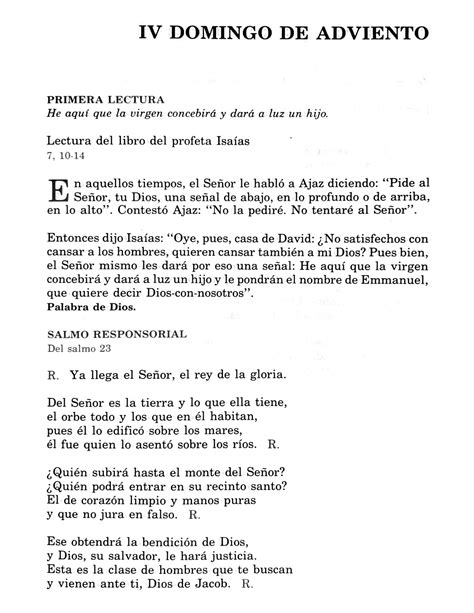 IV DOMINGO DE ADVIENTO

PRIMERA LECTURA
He aquí que la virgen concebirá y dará a luz un hijo.

Lectura del libro del profeta Isaías
7, 10-14

En aquellos tiempos, el Señor le habló a Ajaz diciendo: "Pide al Señor, tu Dios, una señal de abajo, en lo profundo o de arriba, en lo alto". Contestó Ajaz: "No la pediré. No tentaré al Señor".

Entonces dijo Isaías: "Oye, pues, casa de David: ¿No satisfechos con cansar a los hombres, quieren cansar también a mi Dios? Pues bien, el Señor mismo les dará por eso una señal: He aquí que la virgen concebirá y dará a luz un hijo y le pondrán el nombre de Emmanuel, que quiere decir Dios-con-nosotros".
Palabra de Dios.

SALMO RESPONSORIAL
Del salmo 23

R. Ya llega el Señor, el rey de la gloria.

Del Señor es la tierra y lo que ella tiene,
el orbe todo y los que en él habitan,
pues él lo edificó sobre los mares,
él fue quien lo asentó sobre los ríos. R.

¿Quién subirá hasta el monte del Señor?
¿Quién podrá entrar en su recinto santo?
El de corazón limpio y manos puras
y que no jura en falso. R.

Ese obtendrá la bendición de Dios,
y Dios, su salvador, le hará justicia.
Esta es la clase de hombres que te buscan
y vienen ante ti, Dios de Jacob. R.